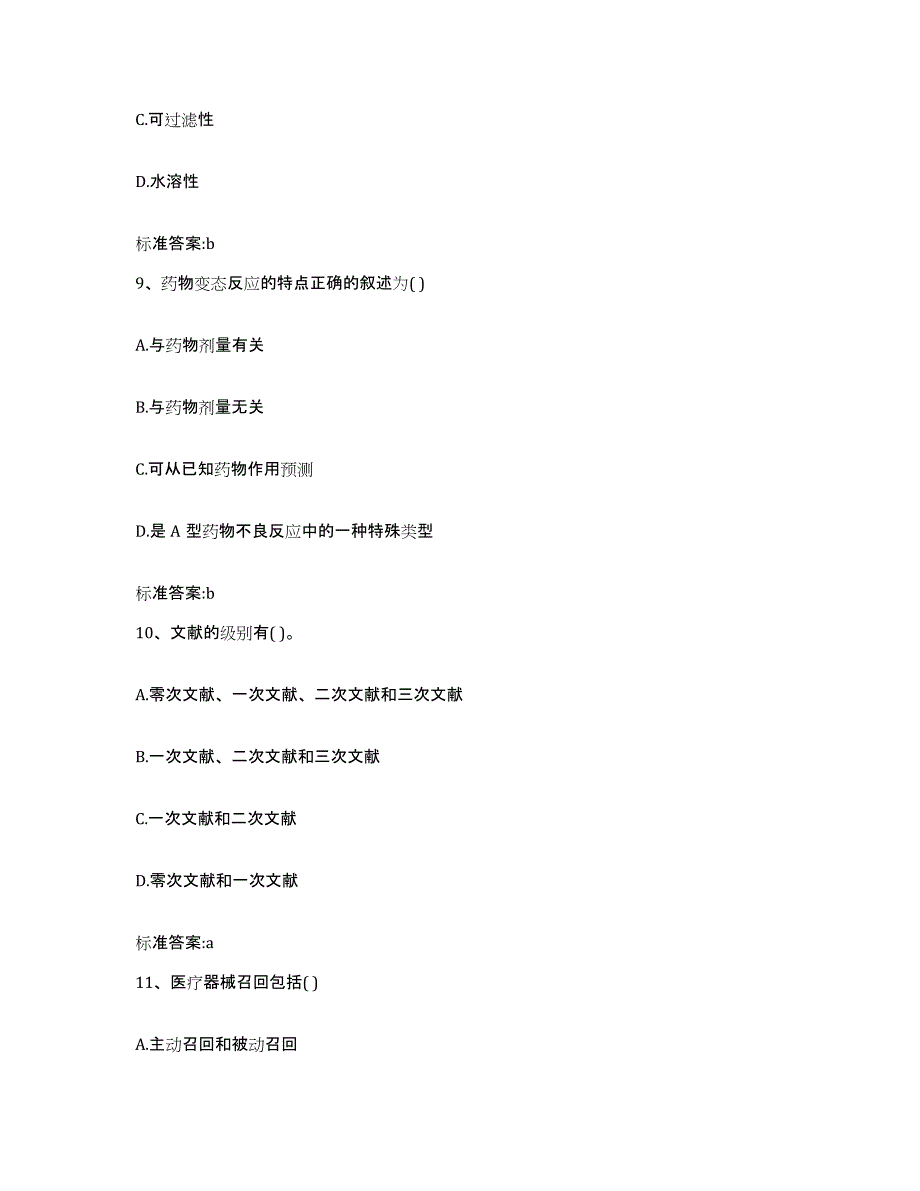 C.可过滤性

D.水溶性

标准答案:b

9、药物变态反应的特点正确的叙述为( )

A.与药物剂量有关

B.与药物剂量无关

C.可从已知药物作用预测

D.是 A 型药物不良反应中的一种特殊类型

标准答案:b

10、文献的级别有( )。

A.零次文献、一次文献、二次文献和三次文献

B.一次文献、二次文献和三次文献

C.一次文献和二次文献

D.零次文献和一次文献

标准答案:a

11、医疗器械召回包括( )

A.主动召回和被动召回